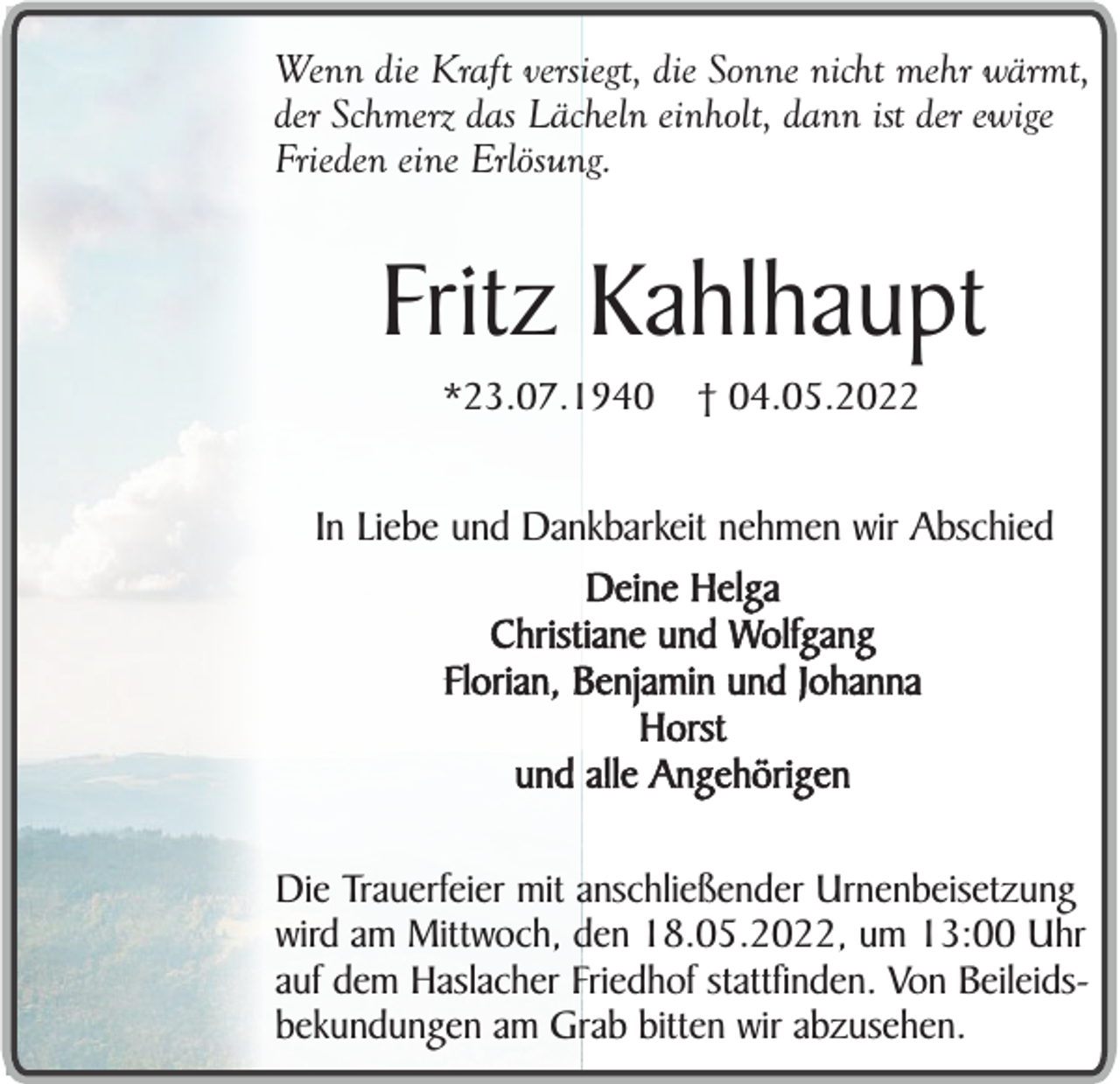 Wenn die Kraft versiegt, die Sonne nicht mehr wärmt, der Schmerz das Lächeln einholt, dann ist der ewige Frieden eine Erlösung.

Fritz Kahlhaupt

*23.07.1940 † 04.05.2022

In Liebe und Dankbarkeit nehmen wir Abschied

Deine Helga
Christiane und Wolfgang
Florian, Benjamin und Johanna
Horst
und alle Angehörigen

Die Trauerfeier mit anschließender Urnenbeisetzung wird am Mittwoch, den 18.05.2022, um 13:00 Uhr auf dem Haslacher Friedhof stattfinden. Von Beileidsbekundungen am Grab bitten wir abzusehen.